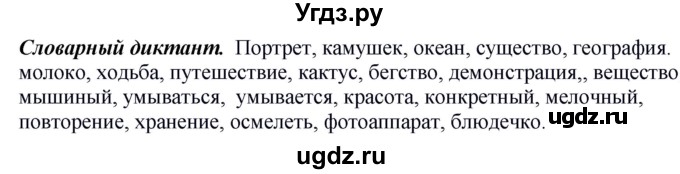 Угдз.ру

Словарный диктант. Портрет, камушек, океан, существо, география. молоко, ходьба, путешествие, кактус, бегство, демонстрация,, вещество мышиный, умываться, умывается, красота, конкретный, мелочный, повторение, хранение, осмелеть, фотоаппарат, блюдечко. ugdz.ru

ugdz.ru